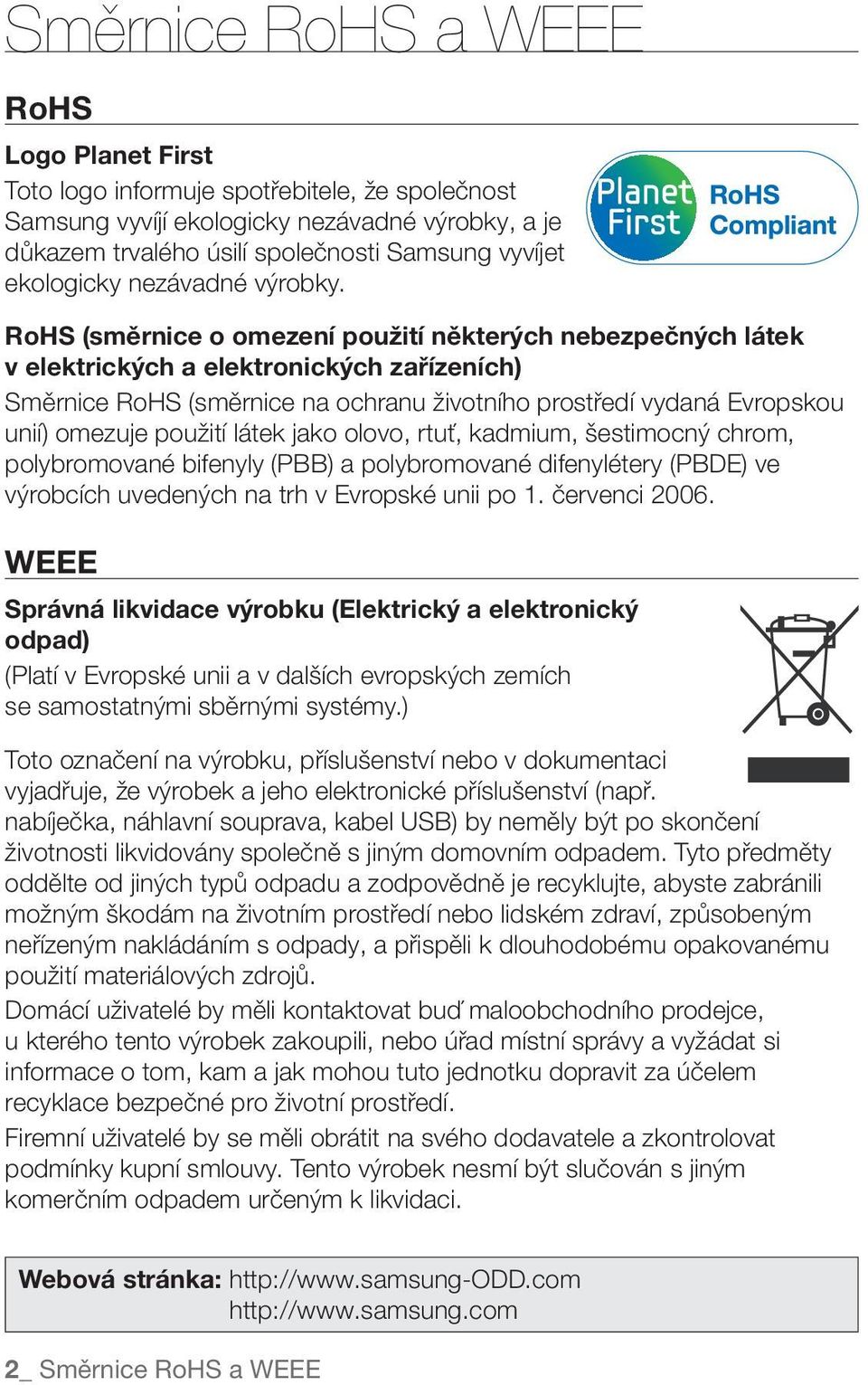 Směrnice RoHS a WEEE

RoHS

Logo Planet First
Toto logo informuje spotřebitele, že společnost Samsung vyvíjí ekologicky nezávadné výrobky, a je důkazem trvalého úsilí společnosti Samsung vyvíjet ekologicky nezávadné výrobky.

Planet First RoHS Compliant

RoHS (směrnice o omezení použití některých nebezpečných látek v elektrických a elektronických zařízeních)
Směrnice RoHS (směrnice na ochranu životního prostředí vydaná Evropskou unií) omezuje použití látek jako olovo, rtuť, kadmium, šestimocný chrom, polybromované bifenyly (PBB) a polybromované difenylétery (PBDE) ve výrobcích uvedených na trh v Evropské unii po 1. červenci 2006.

WEEE

Správná likvidace výrobku (Elektrický a elektronický odpad)
(Platí v Evropské unii a v dalších evropských zemích se samostatnými sběrnými systémy.)

Toto označení na výrobku, příslušenství nebo v dokumentaci vyjadřuje, že výrobek a jeho elektronické příslušenství (např. nabíječka, náhlavní souprava, kabel USB) by neměly být po skončení životnosti likvidovány společně s jiným domovním odpadem. Tyto předměty oddělte od jiných typů odpadu a zodpovědně je recyklujte, abyste zabránili možným škodám na životním prostředí nebo lidském zdraví, způsobeným neřízeným nakládáním s odpady, a přispěli k dlouhodobému opakovanému použití materiálových zdrojů.
Domácí uživatelé by měli kontaktovat buď maloobchodního prodejce, u kterého tento výrobek zakoupili, nebo úřad místní správy a vyžádat si informace o tom, kam a jak mohou tuto jednotku dopravit za účelem recyklace bezpečné pro životní prostředí.
Firemní uživatelé by se měli obrátit na svého dodavatele a zkontrolovat podmínky kupní smlouvy. Tento výrobek nesmí být slučován s jiným komerčním odpadem určeným k likvidaci.

Webová stránka: http://www.samsung-ODD.com
http://www.samsung.com

2_ Směrnice RoHS a WEEE